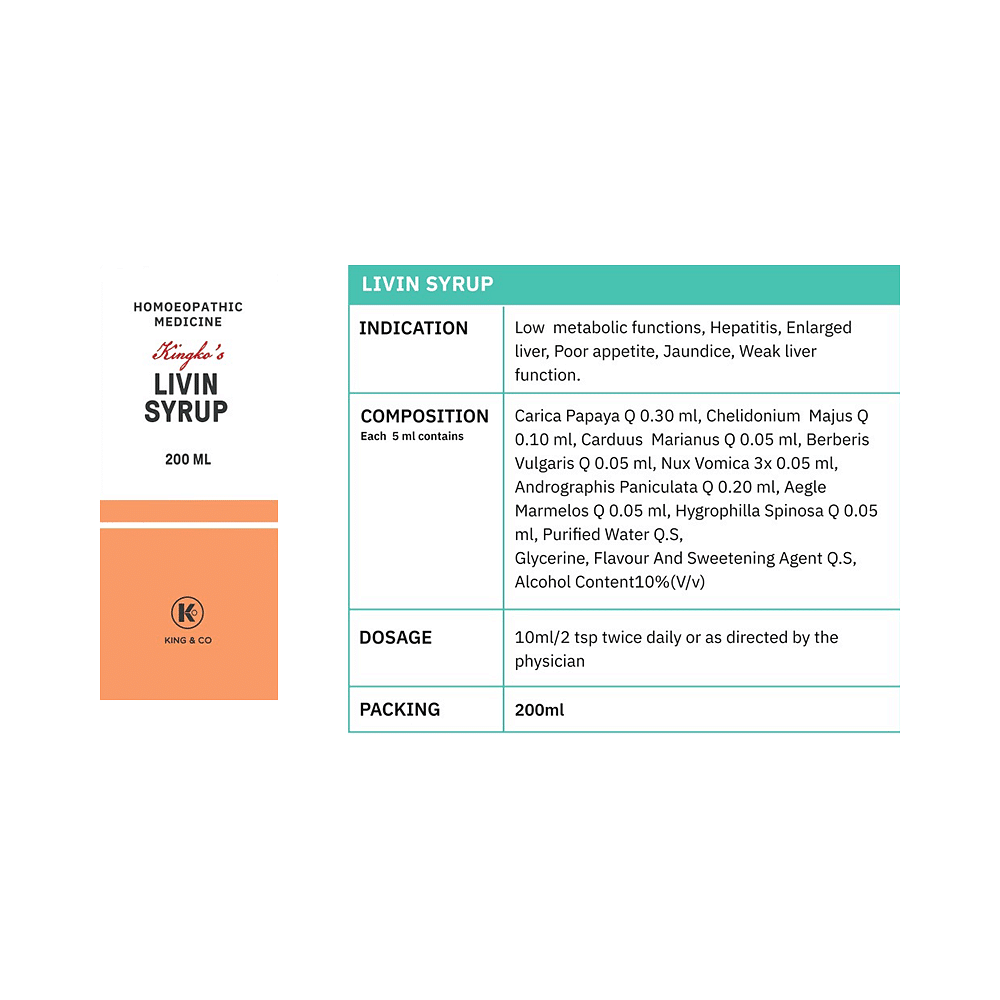 HOMOEOPATHIC MEDICINE
Kingko's
LIVIN SYRUP
200 ML

K
KING & CO

| LIVIN SYRUP | |
|---|---|
| INDICATION | Low metabolic functions, Hepatitis, Enlarged liver, Poor appetite, Jaundice, Weak liver function. |
| COMPOSITION Each 5 ml contains | Carica Papaya Q 0.30 ml, Chelidonium Majus Q 0.10 ml, Carduus Marianus Q 0.05 ml, Berberis Vulgaris Q 0.05 ml, Nux Vomica 3x 0.05 ml, Andrographis Paniculata Q 0.20 ml, Aegle Marmelos Q 0.05 ml, Hygrophilla Spinosa Q 0.05 ml, Purified Water Q.S, Glycerine, Flavour And Sweetening Agent Q.S, Alcohol Content10%(V/v) |
| DOSAGE | 10ml/2 tsp twice daily or as directed by the physician |
| PACKING | 200ml |